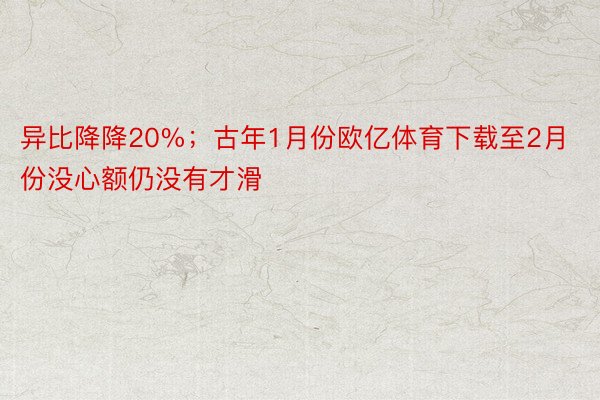 异比降降20%；古年1月份欧亿体育下载至2月份没心额仍没有才滑